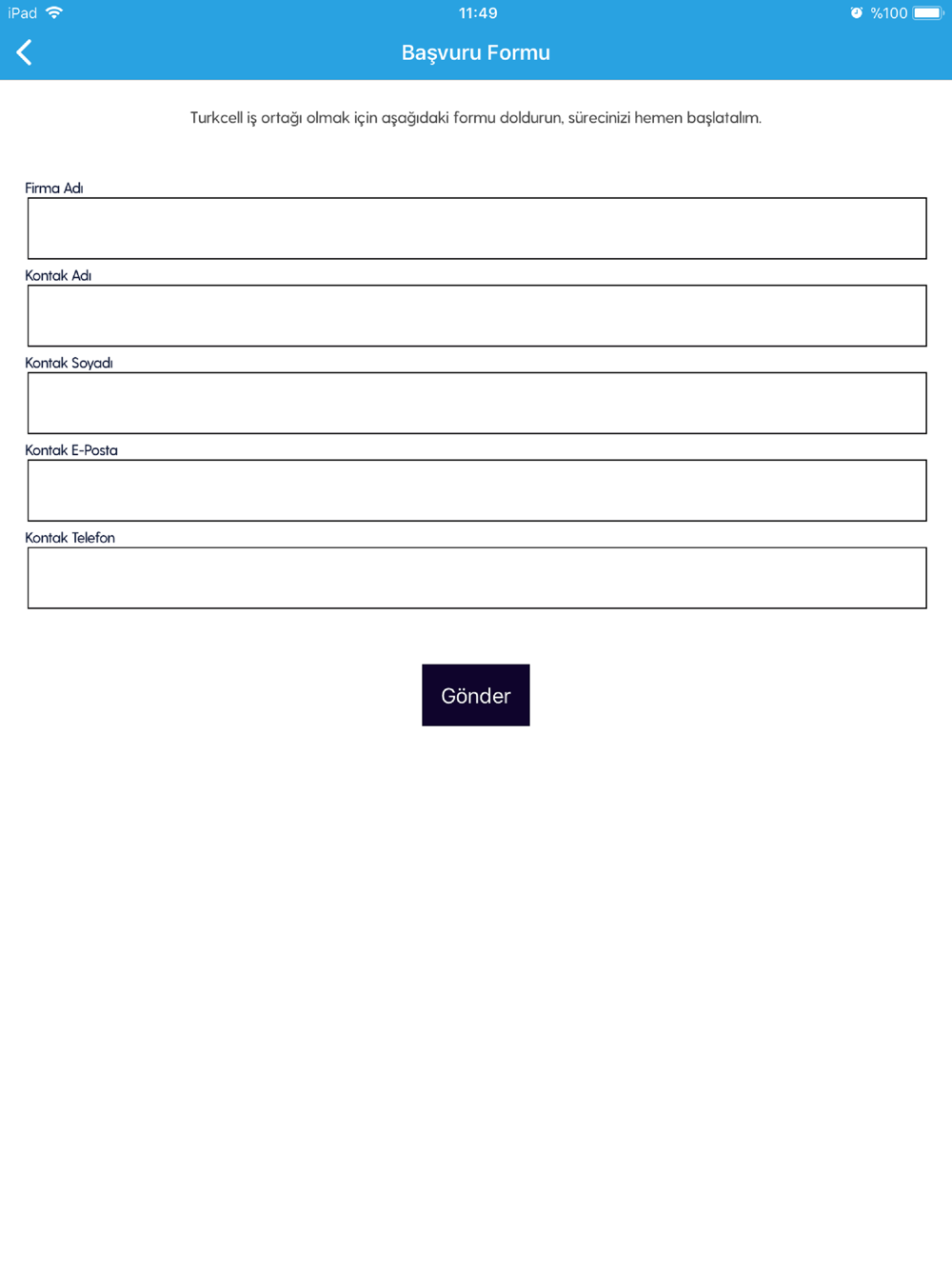 iPad 11:49 %100

Başvuru Formu

Turkcell iş ortağı olmak için aşağıdaki formu doldurun, sürecinizi hemen başlatalım.

Firma Adı

Kontak Adı

Kontak Soyadı

Kontak E-Posta

Kontak Telefon

Gönder